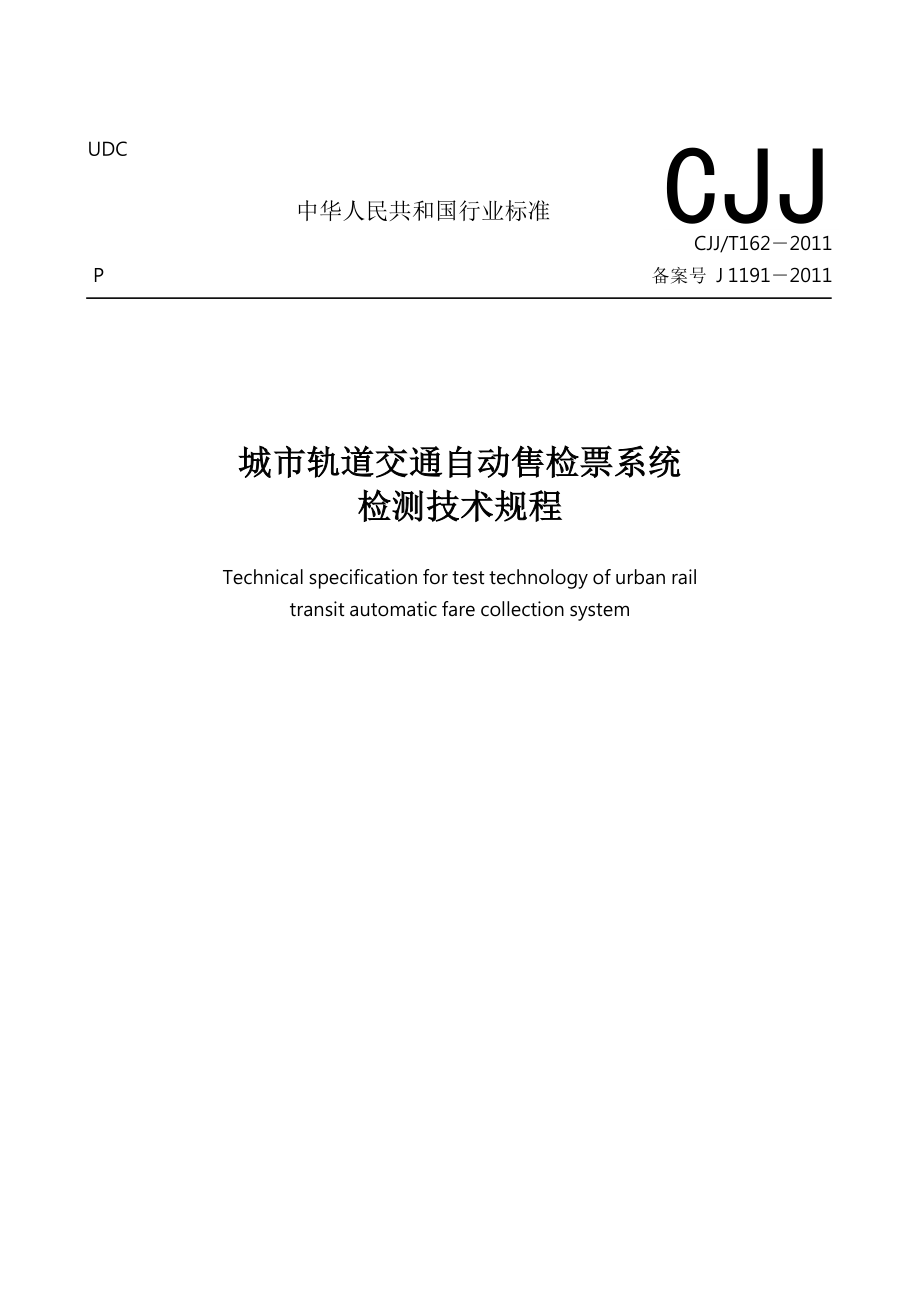 UDC

中华人民共和国行业标准

CJJ

CJJ/T162－2011

P

备案号 J 1191－2011

城市轨道交通自动售检票系统
检测技术规程

Technical specification for test technology of urban rail transit automatic fare collection system